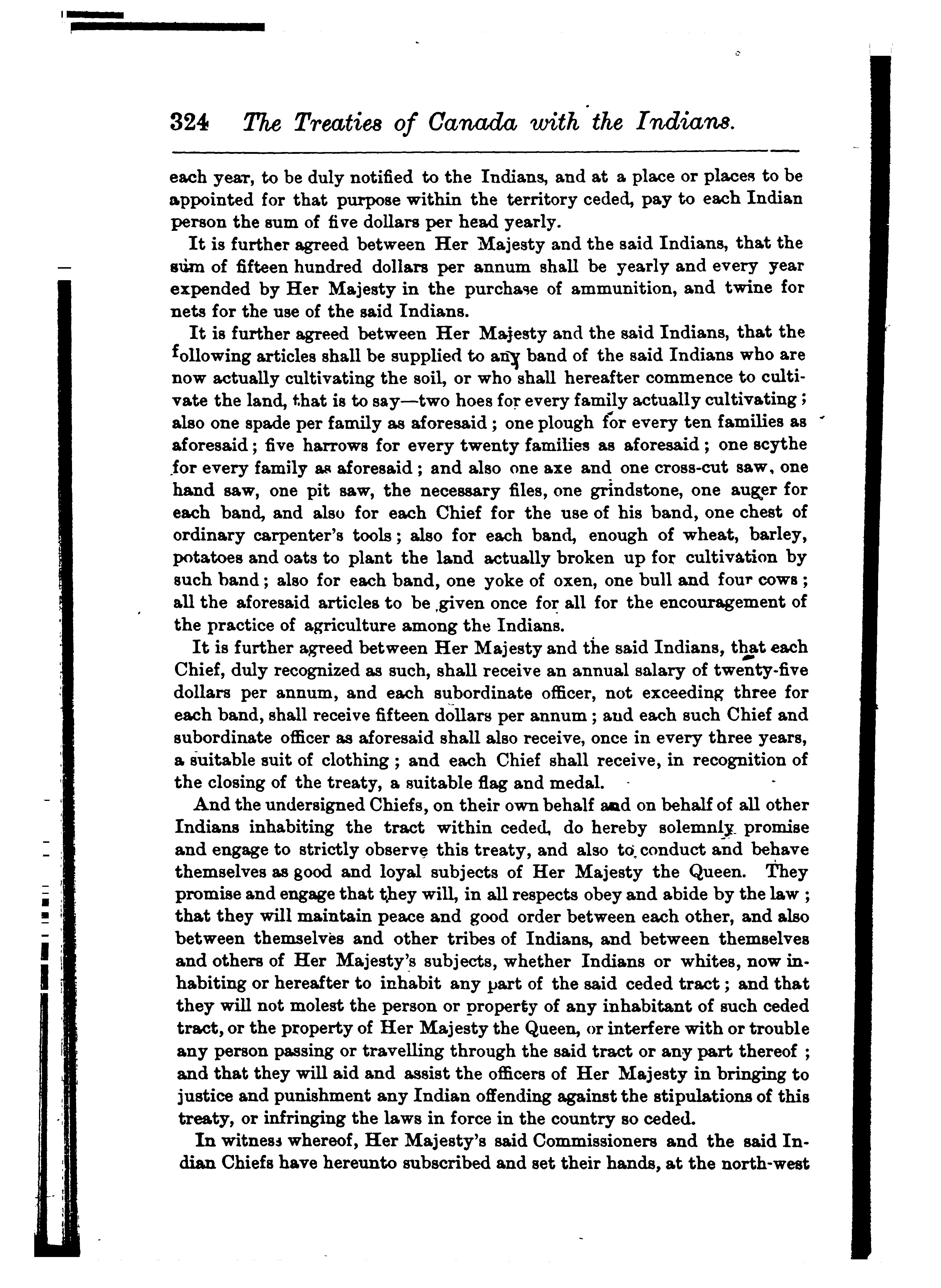 324 The Treaties of Canada with the Indians.

each year, to be duly notified to the Indians, and at a place or places to be appointed for that purpose within the territory ceded, pay to each Indian person the sum of five dollars per head yearly.

It is further agreed between Her Majesty and the said Indians, that the sum of fifteen hundred dollars per annum shall be yearly and every year expended by Her Majesty in the purchase of ammunition, and twine for nets for the use of the said Indians.

It is further agreed between Her Majesty and the said Indians, that the following articles shall be supplied to any band of the said Indians who are now actually cultivating the soil, or who shall hereafter commence to cultivate the land, that is to say—two hoes for every family actually cultivating; also one spade per family as aforesaid; one plough for every ten families as aforesaid; five harrows for every twenty families as aforesaid; one scythe for every family as aforesaid; and also one axe and one cross-cut saw, one hand saw, one pit saw, the necessary files, one grindstone, one auger for each band, and also for each Chief for the use of his band, one chest of ordinary carpenter's tools; also for each band, enough of wheat, barley, potatoes and oats to plant the land actually broken up for cultivation by such band; also for each band, one yoke of oxen, one bull and four cows; all the aforesaid articles to be given once for all for the encouragement of the practice of agriculture among the Indians.

It is further agreed between Her Majesty and the said Indians, that each Chief, duly recognized as such, shall receive an annual salary of twenty-five dollars per annum, and each subordinate officer, not exceeding three for each band, shall receive fifteen dollars per annum; and each such Chief and subordinate officer as aforesaid shall also receive, once in every three years, a suitable suit of clothing; and each Chief shall receive, in recognition of the closing of the treaty, a suitable flag and medal.

And the undersigned Chiefs, on their own behalf and on behalf of all other Indians inhabiting the tract within ceded, do hereby solemnly promise and engage to strictly observe this treaty, and also to conduct and behave themselves as good and loyal subjects of Her Majesty the Queen. They promise and engage that they will, in all respects obey and abide by the law; that they will maintain peace and good order between each other, and also between themselves and other tribes of Indians, and between themselves and others of Her Majesty's subjects, whether Indians or whites, now inhabiting or hereafter to inhabit any part of the said ceded tract; and that they will not molest the person or property of any inhabitant of such ceded tract, or the property of Her Majesty the Queen, or interfere with or trouble any person passing or travelling through the said tract or any part thereof; and that they will aid and assist the officers of Her Majesty in bringing to justice and punishment any Indian offending against the stipulations of this treaty, or infringing the laws in force in the country so ceded.

In witness whereof, Her Majesty's said Commissioners and the said Indian Chiefs have hereunto subscribed and set their hands, at the north-west